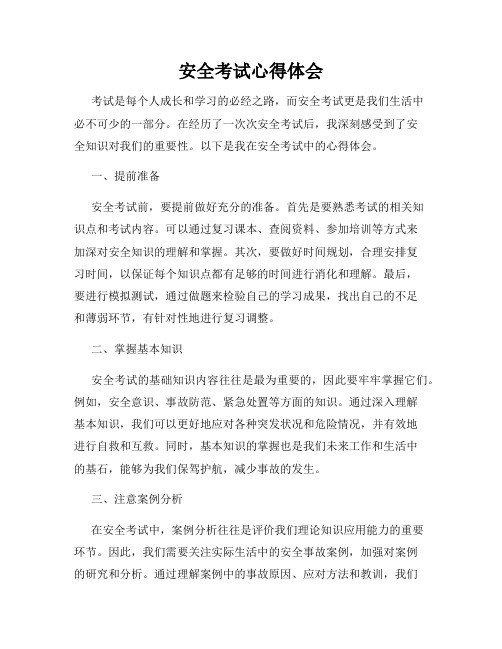 安全考试心得体会

考试是每个人成长和学习的必经之路，而安全考试更是我们生活中必不可少的一部分。在经历了一次次安全考试后，我深刻感受到了安全知识对我们的重要性。以下是我在安全考试中的心得体会。

一、提前准备

安全考试前，要提前做好充分的准备。首先是要熟悉考试的相关知识点和考试内容。可以通过复习课本、查阅资料、参加培训等方式来加深对安全知识的理解和掌握。其次，要做好时间规划，合理安排复习时间，以保证每个知识点都有足够的时间进行消化和理解。最后，要进行模拟测试，通过做题来检验自己的学习成果，找出自己的不足和薄弱环节，有针对性地进行复习调整。

二、掌握基本知识

安全考试的基础知识内容往往是最为重要的，因此要牢牢掌握它们。例如，安全意识、事故防范、紧急处置等方面的知识。通过深入理解基本知识，我们可以更好地应对各种突发状况和危险情况，并有效地进行自救和互救。同时，基本知识的掌握也是我们未来工作和生活中的基石，能够为我们保驾护航，减少事故的发生。

三、注意案例分析

在安全考试中，案例分析往往是评价我们理论知识应用能力的重要环节。因此，我们需要关注实际生活中的安全事故案例，加强对案例的研究和分析。通过理解案例中的事故原因、应对方法和教训，我们